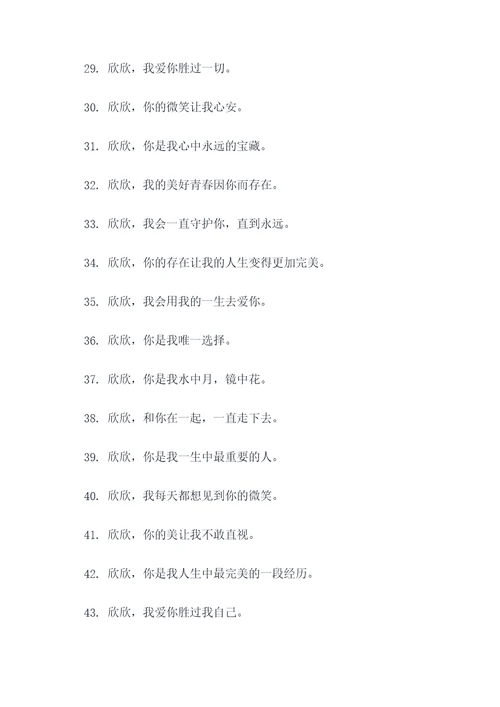 29. 欣欣，我爱你胜过一切。

30. 欣欣，你的微笑让我心安。

31. 欣欣，你是我心中永远的宝藏。

32. 欣欣，我的美好青春因你而存在。

33. 欣欣，我会一直守护你，直到永远。

34. 欣欣，你的存在让我的人生变得更加完美。

35. 欣欣，我会用我的一生去爱你。

36. 欣欣，你是我唯一选择。

37. 欣欣，你是我水中月，镜中花。

38. 欣欣，和你在一起，一直走下去。

39. 欣欣，你是我一生中最重要的人。

40. 欣欣，我每天都想见到你的微笑。

41. 欣欣，你的美让我不敢直视。

42. 欣欣，你是我人生中最完美的一段经历。

43. 欣欣，我爱你胜过我自己。